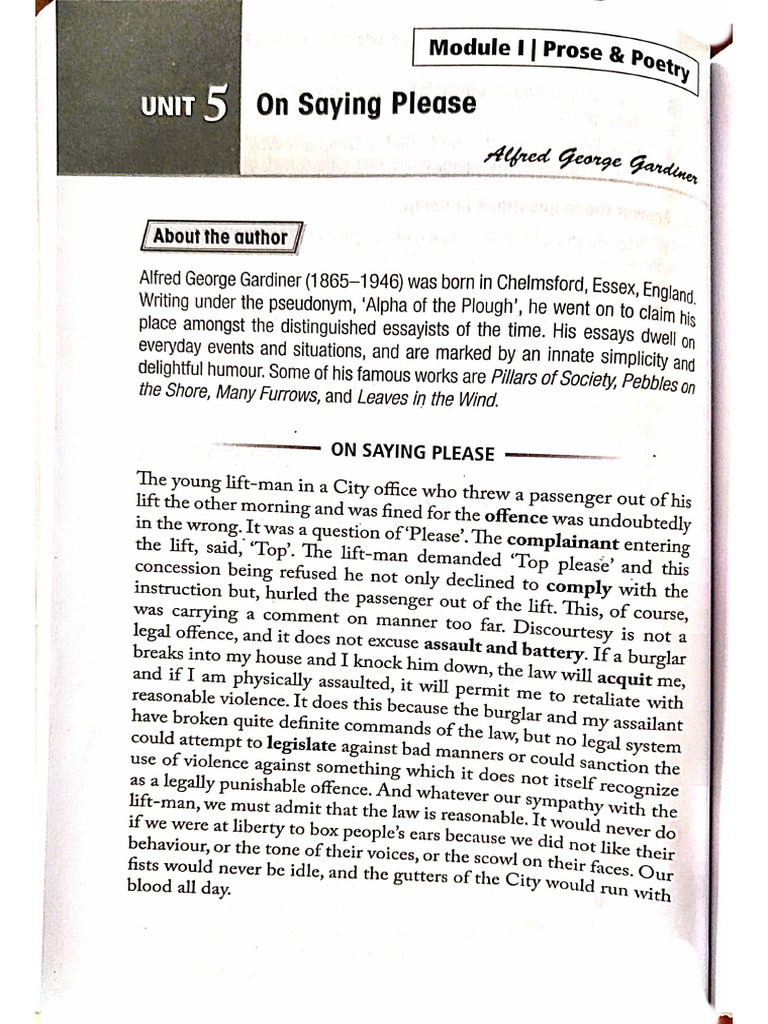 Module I | Prose & Poetry

UNIT 5 On Saying Please

Alfred George Gardiner

About the author

Alfred George Gardiner (1865–1946) was born in Chelmsford, Essex, England. Writing under the pseudonym, 'Alpha of the Plough', he went on to claim his place amongst the distinguished essayists of the time. His essays dwell on everyday events and situations, and are marked by an innate simplicity and delightful humour. Some of his famous works are Pillars of Society, Pebbles on the Shore, Many Furrows, and Leaves in the Wind.

ON SAYING PLEASE

The young lift-man in a City office who threw a passenger out of his lift the other morning and was fined for the offence was undoubtedly in the wrong. It was a question of 'Please'. The complainant entering the lift, said, 'Top'. The lift-man demanded 'Top please' and this concession being refused he not only declined to comply with the instruction but, hurled the passenger out of the lift. This, of course, was carrying a comment on manner too far. Discourtesy is not a legal offence, and it does not excuse assault and battery. If a burglar breaks into my house and I knock him down, the law will acquit me, and if I am physically assaulted, it will permit me to retaliate with reasonable violence. It does this because the burglar and my assailant have broken quite definite commands of the law, but no legal system could attempt to legislate against bad manners or could sanction the use of violence against something which it does not itself recognize as a legally punishable offence. And whatever our sympathy with the lift-man, we must admit that the law is reasonable. It would never do if we were at liberty to box people's ears because we did not like their behaviour, or the tone of their voices, or the scowl on their faces. Our fists would never be idle, and the gutters of the City would run with blood all day.